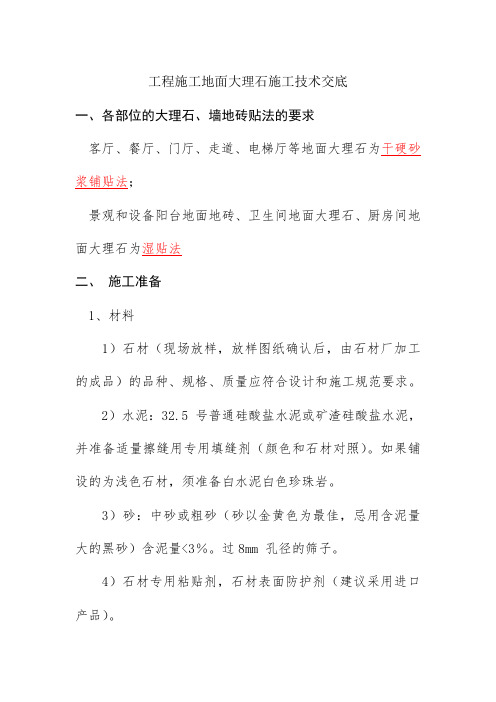 工程施工地面大理石施工技术交底

一、各部位的大理石、墙地砖贴法的要求

客厅、餐厅、门厅、走道、电梯厅等地面大理石为干硬砂浆铺贴法；

景观和设备阳台地面地砖、卫生间地面大理石、厨房间地面大理石为湿贴法

二、 施工准备

1、材料

1）石材（现场放样，放样图纸确认后，由石材厂加工的成品）的品种、规格、质量应符合设计和施工规范要求。

2）水泥：32.5 号普通硅酸盐水泥或矿渣硅酸盐水泥，并准备适量擦缝用专用填缝剂（颜色和石材对照）。如果铺设的为浅色石材，须准备白水泥白色珍珠岩。

3）砂：中砂或粗砂（砂以金黄色为最佳，忌用含泥量大的黑砂）含泥量<3%。过 8mm 孔径的筛子。

4）石材专用粘贴剂，石材表面防护剂（建议采用进口产品）。